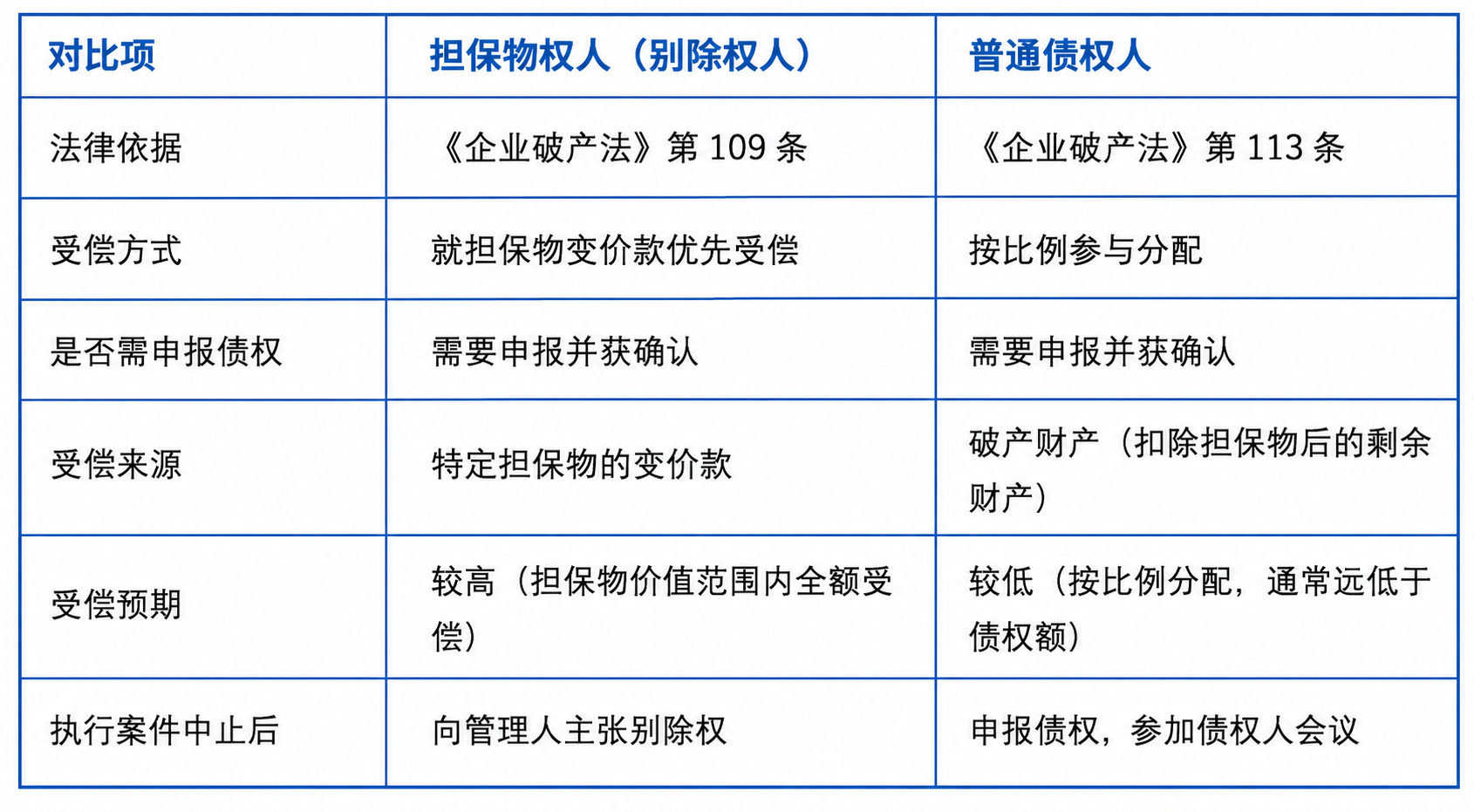 | 对比项 | 担保物权人（别除权人） | 普通债权人 |
|---|---|---|
| 法律依据 | 《企业破产法》第109条 | 《企业破产法》第113条 |
| 受偿方式 | 就担保物变价款优先受偿 | 按比例参与分配 |
| 是否需申报债权 | 需要申报并获确认 | 需要申报并获确认 |
| 受偿来源 | 特定担保物的变价款 | 破产财产（扣除担保物后的剩余财产） |
| 受偿预期 | 较高（担保物价值范围内全额受偿） | 较低（按比例分配，通常远低于债权额） |
| 执行案件中止后 | 向管理人主张别除权 | 申报债权，参加债权人会议 |